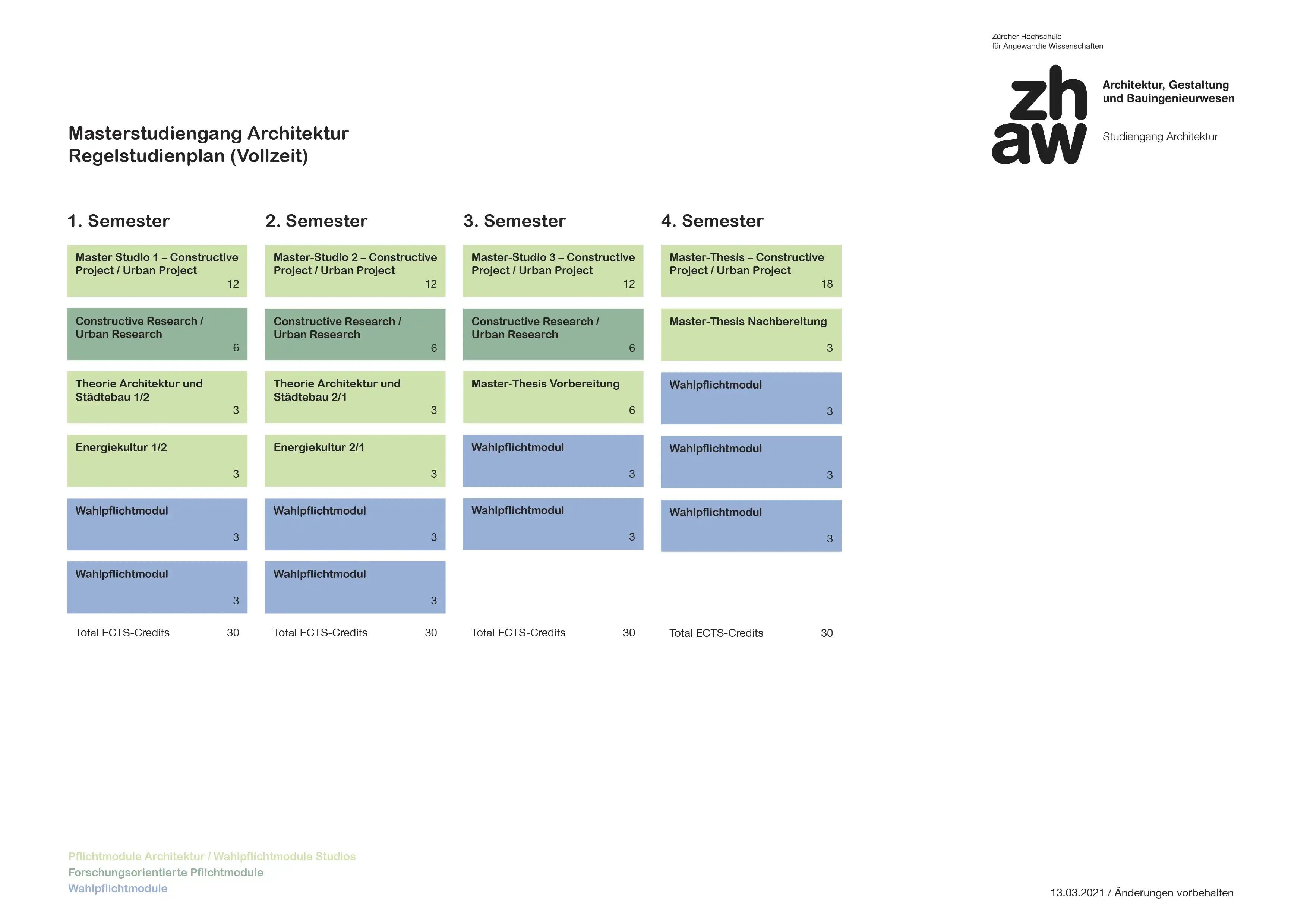 Zürcher Hochschule
für Angewandte Wissenschaften

zh
aw

Architektur, Gestaltung
und Bauingenieurwesen

Studiengang Architektur

Masterstudiengang Architektur
Regelstudienplan (Vollzeit)

1. Semester

Master Studio 1 – Constructive Project / Urban Project
12

Constructive Research / Urban Research
6

Theorie Architektur und Städtebau 1/2
3

Energiekultur 1/2
3

Wahlpflichtmodul
3

Wahlpflichtmodul
3

Total ECTS-Credits 30

2. Semester

Master-Studio 2 – Constructive Project / Urban Project
12

Constructive Research / Urban Research
6

Theorie Architektur und Städtebau 2/1
3

Energiekultur 2/1
3

Wahlpflichtmodul
3

Wahlpflichtmodul
3

Total ECTS-Credits 30

3. Semester

Master-Studio 3 – Constructive Project / Urban Project
12

Constructive Research / Urban Research
6

Master-Thesis Vorbereitung
6

Wahlpflichtmodul
3

Wahlpflichtmodul
3

Total ECTS-Credits 30

4. Semester

Master-Thesis – Constructive Project / Urban Project
18

Master-Thesis Nachbereitung
3

Wahlpflichtmodul
3

Wahlpflichtmodul
3

Wahlpflichtmodul
3

Total ECTS-Credits 30

Pflichtmodule Architektur / Wahlpflichtmodule Studios
Forschungsorientierte Pflichtmodule
Wahlpflichtmodule

13.03.2021 / Änderungen vorbehalten